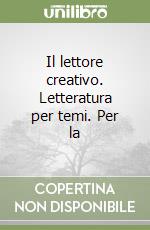 unilibro

Il lettore creativo. Letteratura per temi. Per la

COPERTINA NON DISPONIBILE